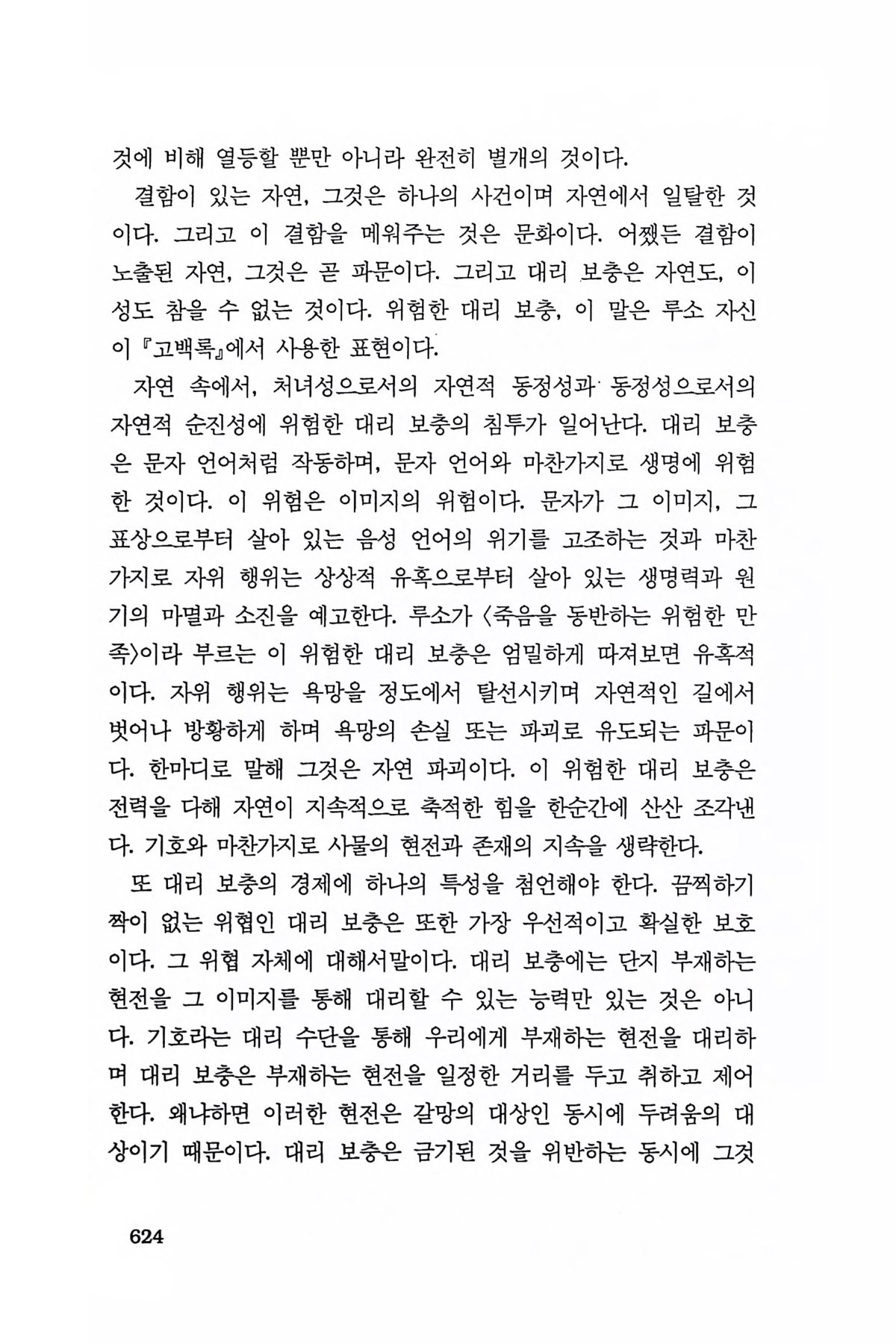 것에 비해 열등할 뿐만 아니라 완전히 별개의 것이다.

결함이 있는 자연, 그것은 하나의 사건이며 자연에서 일탈한 것이다. 그리고 이 결함을 메워주는 것은 문화이다. 어쨌든 결함이 노출된 자연, 그것은 곧 파문이다. 그리고 대리 보충은 자연도, 이성도 참을 수 없는 것이다. 위험한 대리 보충, 이 말은 루소 자신이 『고백록』에서 사용한 표현이다.

자연 속에서, 처녀성으로서의 자연적 동정성과 동정성으로서의 자연적 순진성에 위험한 대리 보충의 침투가 일어난다. 대리 보충은 문자 언어처럼 작동하며, 문자 언어와 마찬가지로 생명에 위험한 것이다. 이 위험은 이미지의 위험이다. 문자가 그 이미지, 그 표상으로부터 살아 있는 음성 언어의 위기를 고조하는 것과 마찬가지로 자위 행위는 상상적 유혹으로부터 살아 있는 생명력과 원기의 마멸과 소진을 예고한다. 루소가 〈죽음을 동반하는 위험한 만족〉이라 부르는 이 위험한 대리 보충은 엄밀하게 따져보면 유혹적이다. 자위 행위는 욕망을 정도에서 탈선시키며 자연적인 길에서 벗어나 방황하게 하며 욕망의 손실 또는 파괴로 유도되는 파문이다. 한마디로 말해 그것은 자연 파괴이다. 이 위험한 대리 보충은 전력을 다해 자연이 지속적으로 축적한 힘을 한순간에 산산 조각낸다. 기호와 마찬가지로 사물의 현전과 존재의 지속을 생략한다.

또 대리 보충의 경제에 하나의 특성을 첨언해야 한다. 끔찍하기 짝이 없는 위협인 대리 보충은 또한 가장 우선적이고 확실한 보호이다. 그 위협 자체에 대해서말이다. 대리 보충에는 단지 부재하는 현전을 그 이미지를 통해 대리할 수 있는 능력만 있는 것은 아니다. 기호라는 대리 수단을 통해 우리에게 부재하는 현전을 대리하며 대리 보충은 부재하는 현전을 일정한 거리를 두고 취하고 제어한다. 왜냐하면 이러한 현전은 갈망의 대상인 동시에 두려움의 대상이기 때문이다. 대리 보충은 금기된 것을 위반하는 동시에 그것

624